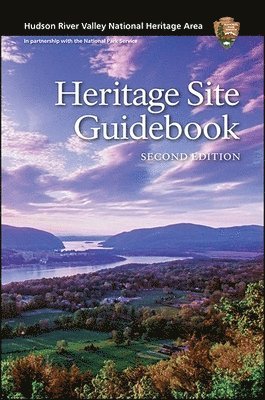 Hudson River Valley National Heritage Area

In partnership with the National Park Service

Heritage Site Guidebook

SECOND EDITION